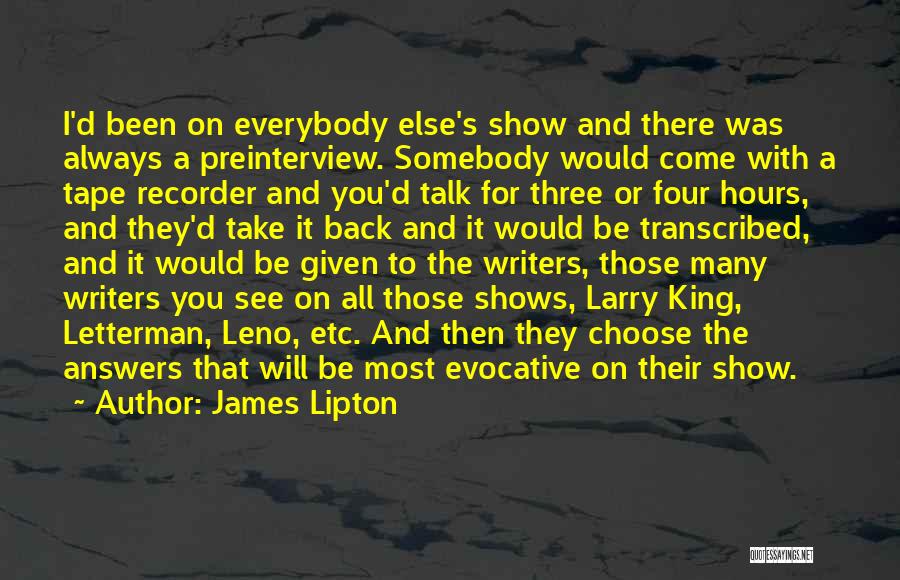 I'd been on everybody else's show and there was always a preinterview. Somebody would come with a tape recorder and you'd talk for three or four hours, and they'd take it back and it would be transcribed, and it would be given to the writers, those many writers you see on all those shows, Larry King, Letterman, Leno, etc. And then they choose the answers that will be most evocative on their show.

~ Author: James Lipton

QUOTESSAYINGS.NET